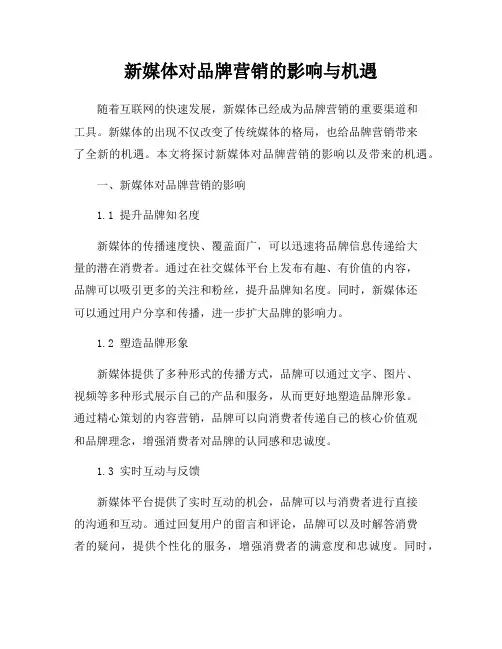 新媒体对品牌营销的影响与机遇

随着互联网的快速发展，新媒体已经成为品牌营销的重要渠道和工具。新媒体的出现不仅改变了传统媒体的格局，也给品牌营销带来了全新的机遇。本文将探讨新媒体对品牌营销的影响以及带来的机遇。

一、新媒体对品牌营销的影响

1.1 提升品牌知名度

新媒体的传播速度快、覆盖面广，可以迅速将品牌信息传递给大量的潜在消费者。通过在社交媒体平台上发布有趣、有价值的内容，品牌可以吸引更多的关注和粉丝，提升品牌知名度。同时，新媒体还可以通过用户分享和传播，进一步扩大品牌的影响力。

1.2 塑造品牌形象

新媒体提供了多种形式的传播方式，品牌可以通过文字、图片、视频等多种形式展示自己的产品和服务，从而更好地塑造品牌形象。通过精心策划的内容营销，品牌可以向消费者传递自己的核心价值观和品牌理念，增强消费者对品牌的认同感和忠诚度。

1.3 实时互动与反馈

新媒体平台提供了实时互动的机会，品牌可以与消费者进行直接的沟通和互动。通过回复用户的留言和评论，品牌可以及时解答消费者的疑问，提供个性化的服务，增强消费者的满意度和忠诚度。同时，